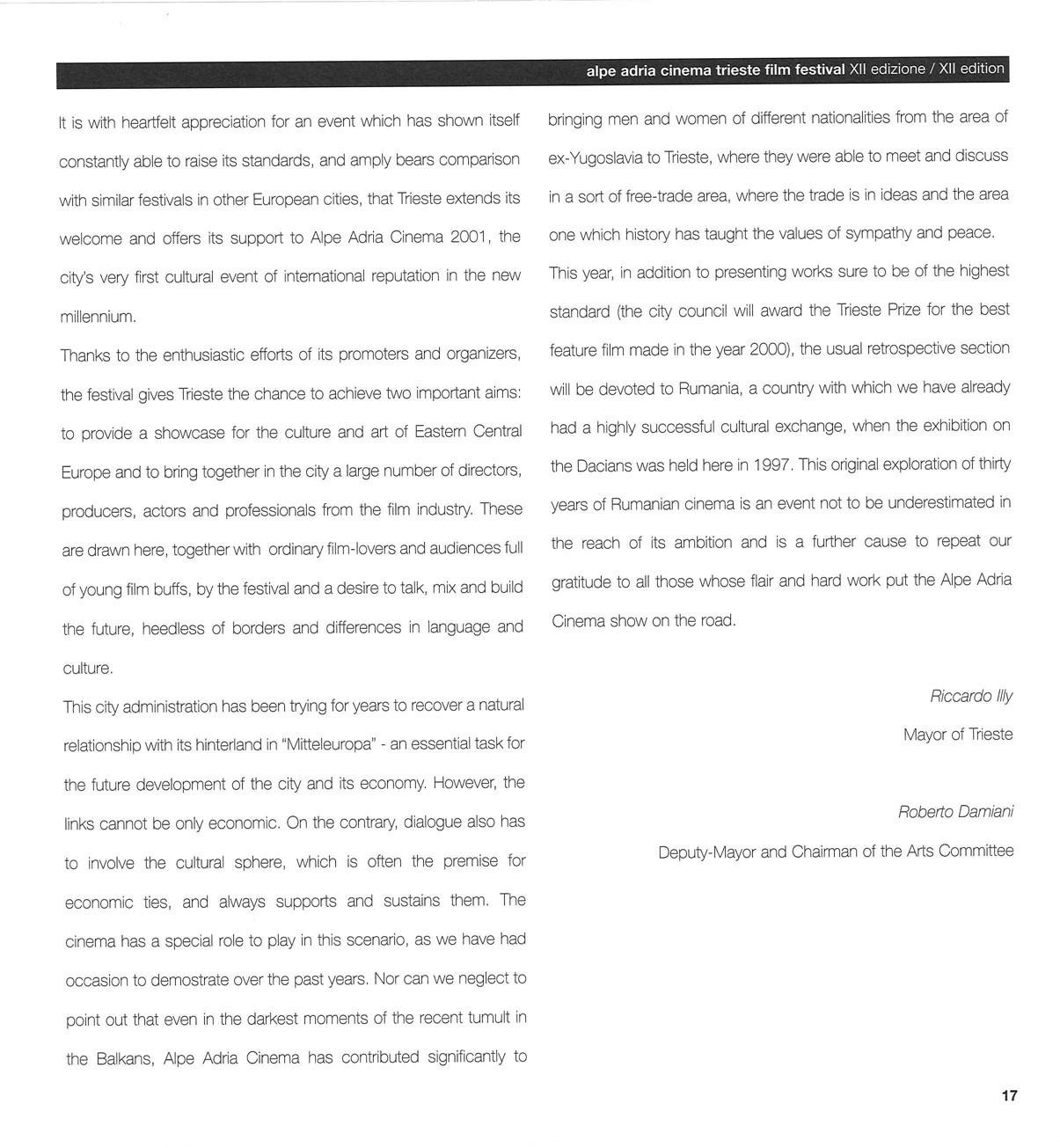 alpe adria cinema trieste film festival XII edizione / XII edition

It is with heartfelt appreciation for an event which has shown itself constantly able to raise its standards, and amply bears comparison with similar festivals in other European cities, that Trieste extends its welcome and offers its support to Alpe Adria Cinema 2001, the city's very first cultural event of international reputation in the new millennium.

Thanks to the enthusiastic efforts of its promoters and organizers, the festival gives Trieste the chance to achieve two important aims: to provide a showcase for the culture and art of Eastern Central Europe and to bring together in the city a large number of directors, producers, actors and professionals from the film industry. These are drawn here, together with ordinary film-lovers and audiences full of young film buffs, by the festival and a desire to talk, mix and build the future, heedless of borders and differences in language and culture.

This city administration has been trying for years to recover a natural relationship with its hinterland in "Mitteleuropa" - an essential task for the future development of the city and its economy. However, the links cannot be only economic. On the contrary, dialogue also has to involve the cultural sphere, which is often the premise for economic ties, and always supports and sustains them. The cinema has a special role to play in this scenario, as we have had occasion to demostrate over the past years. Nor can we neglect to point out that even in the darkest moments of the recent tumult in the Balkans, Alpe Adria Cinema has contributed significantly to bringing men and women of different nationalities from the area of ex-Yugoslavia to Trieste, where they were able to meet and discuss in a sort of free-trade area, where the trade is in ideas and the area one which history has taught the values of sympathy and peace.

This year, in addition to presenting works sure to be of the highest standard (the city council will award the Trieste Prize for the best feature film made in the year 2000), the usual retrospective section will be devoted to Rumania, a country with which we have already had a highly successful cultural exchange, when the exhibition on the Dacians was held here in 1997. This original exploration of thirty years of Rumanian cinema is an event not to be underestimated in the reach of its ambition and is a further cause to repeat our gratitude to all those whose flair and hard work put the Alpe Adria Cinema show on the road.

Riccardo Illy
Mayor of Trieste

Roberto Damiani
Deputy-Mayor and Chairman of the Arts Committee

17